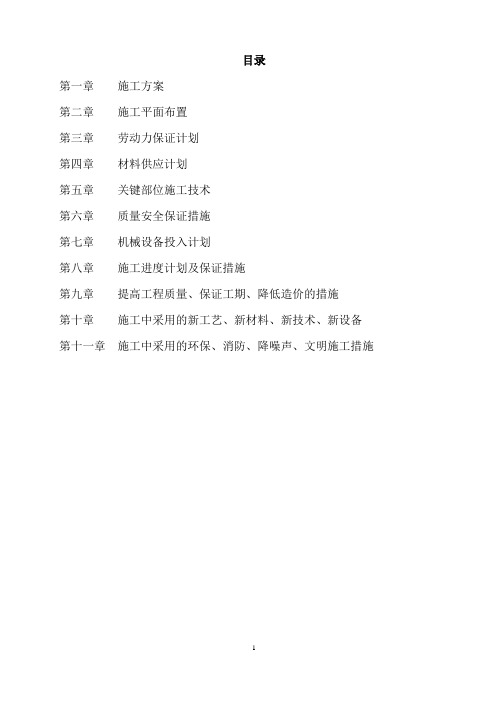 目录

第一章　施工方案

第二章　施工平面布置

第三章　劳动力保证计划

第四章　材料供应计划

第五章　关键部位施工技术

第六章　质量安全保证措施

第七章　机械设备投入计划

第八章　施工进度计划及保证措施

第九章　提高工程质量、保证工期、降低造价的措施

第十章　施工中采用的新工艺、新材料、新技术、新设备

第十一章　施工中采用的环保、消防、降噪声、文明施工措施

1